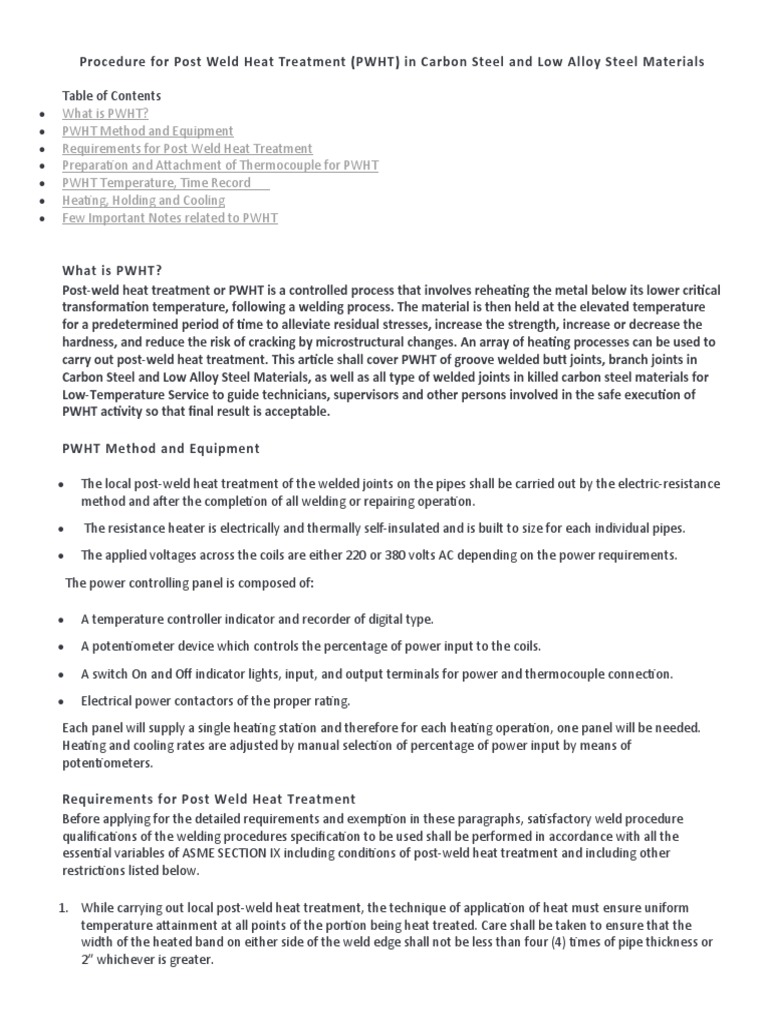 Procedure for Post Weld Heat Treatment (PWHT) in Carbon Steel and Low Alloy Steel Materials

Table of Contents
- What is PWHT?
- PWHT Method and Equipment
- Requirements for Post Weld Heat Treatment
- Preparation and Attachment of Thermocouple for PWHT
- PWHT Temperature, Time Record
- Heating, Holding and Cooling
- Few Important Notes related to PWHT

What is PWHT?
Post-weld heat treatment or PWHT is a controlled process that involves reheating the metal below its lower critical transformation temperature, following a welding process. The material is then held at the elevated temperature for a predetermined period of time to alleviate residual stresses, increase the strength, increase or decrease the hardness, and reduce the risk of cracking by microstructural changes. An array of heating processes can be used to carry out post-weld heat treatment. This article shall cover PWHT of groove welded butt joints, branch joints in Carbon Steel and Low Alloy Steel Materials, as well as all type of welded joints in killed carbon steel materials for Low-Temperature Service to guide technicians, supervisors and other persons involved in the safe execution of PWHT activity so that final result is acceptable.

PWHT Method and Equipment

- The local post-weld heat treatment of the welded joints on the pipes shall be carried out by the electric-resistance method and after the completion of all welding or repairing operation.
- The resistance heater is electrically and thermally self-insulated and is built to size for each individual pipes.
- The applied voltages across the coils are either 220 or 380 volts AC depending on the power requirements.

The power controlling panel is composed of:

- A temperature controller indicator and recorder of digital type.
- A potentiometer device which controls the percentage of power input to the coils.
- A switch On and Off indicator lights, input, and output terminals for power and thermocouple connection.
- Electrical power contactors of the proper rating.

Each panel will supply a single heating station and therefore for each heating operation, one panel will be needed. Heating and cooling rates are adjusted by manual selection of percentage of power input by means of potentiometers.

Requirements for Post Weld Heat Treatment
Before applying for the detailed requirements and exemption in these paragraphs, satisfactory weld procedure qualifications of the welding procedures specification to be used shall be performed in accordance with all the essential variables of ASME SECTION IX including conditions of post-weld heat treatment and including other restrictions listed below.

1. While carrying out local post-weld heat treatment, the technique of application of heat must ensure uniform temperature attainment at all points of the portion being heat treated. Care shall be taken to ensure that the width of the heated band on either side of the weld edge shall not be less than four (4) times of pipe thickness or 2" whichever is greater.